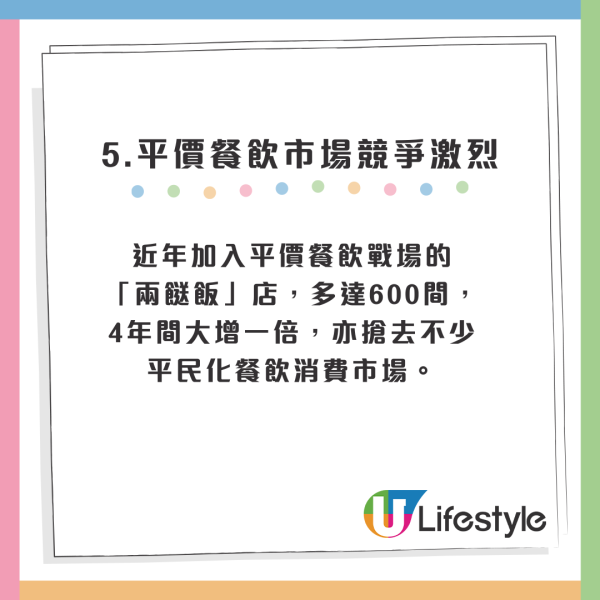 5.平價餐飲市場競爭激烈

近年加入平價餐飲戰場的「兩餸飯」店，多達600間，4年間大增一倍，亦搶去不少平民化餐飲消費市場。

U Lifestyle